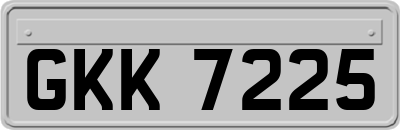 GKK 7225